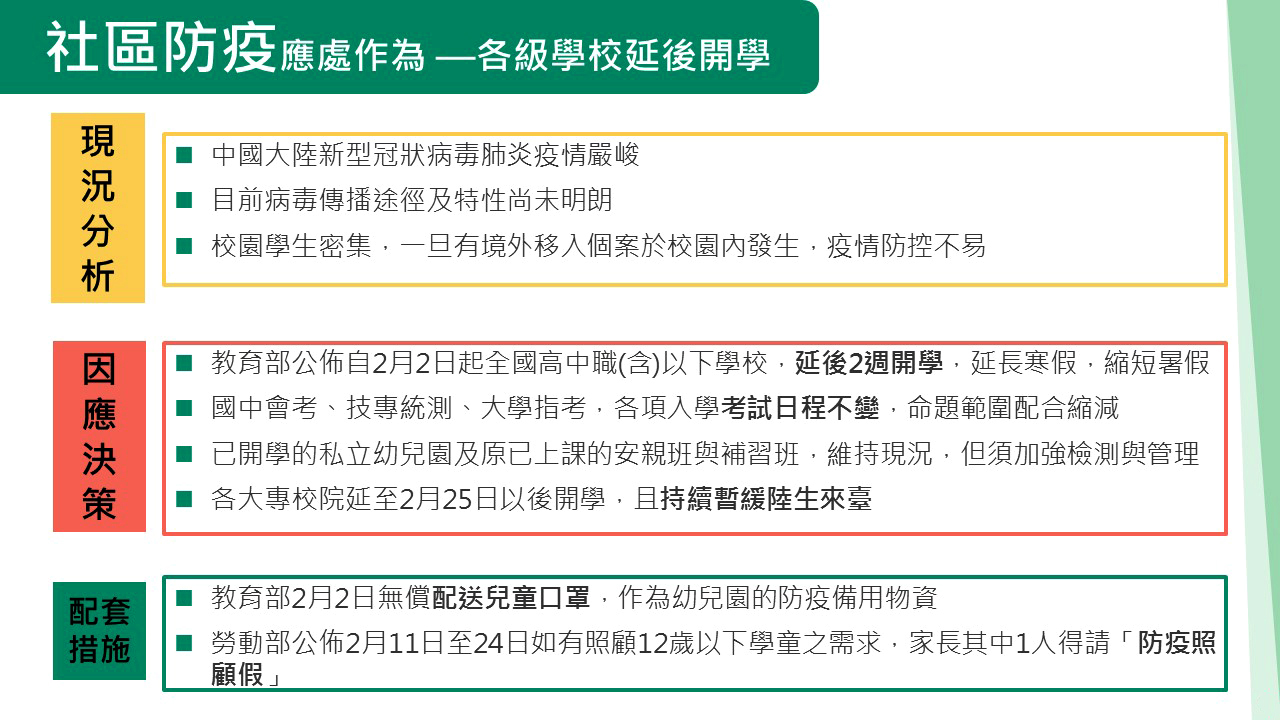 社區防疫應處作為 —各級學校延後開學

現況分析

■ 中國大陸新型冠狀病毒肺炎疫情嚴峻
■ 目前病毒傳播途徑及特性尚未明朗
■ 校園學生密集，一旦有境外移入個案於校園內發生，疫情防控不易

因應決策

■ 教育部公佈自2月2日起全國高中職(含)以下學校，延後2週開學，延長寒假，縮短暑假
■ 國中會考、技專統測、大學指考，各項入學考試日程不變，命題範圍配合縮減
■ 已開學的私立幼兒園及原已上課的安親班與補習班，維持現況，但須加強檢測與管理
■ 各大專校院延至2月25日以後開學，且持續暫緩陸生來臺

配套措施

■ 教育部2月2日無償配送兒童口罩，作為幼兒園的防疫備用物資
■ 勞動部公佈2月11日至24日如有照顧12歲以下學童之需求，家長其中1人得請「防疫照顧假」